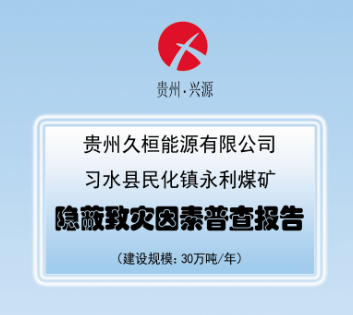 贵州·兴源

贵州久桓能源有限公司

习水县民化镇永利煤矿

隐蔽致灾因素普查报告

（建设规模：30万吨/年）